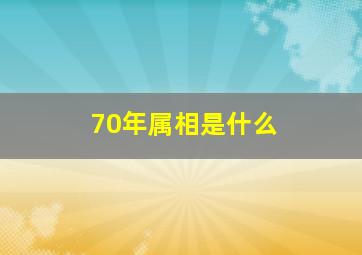 70年属相是什么